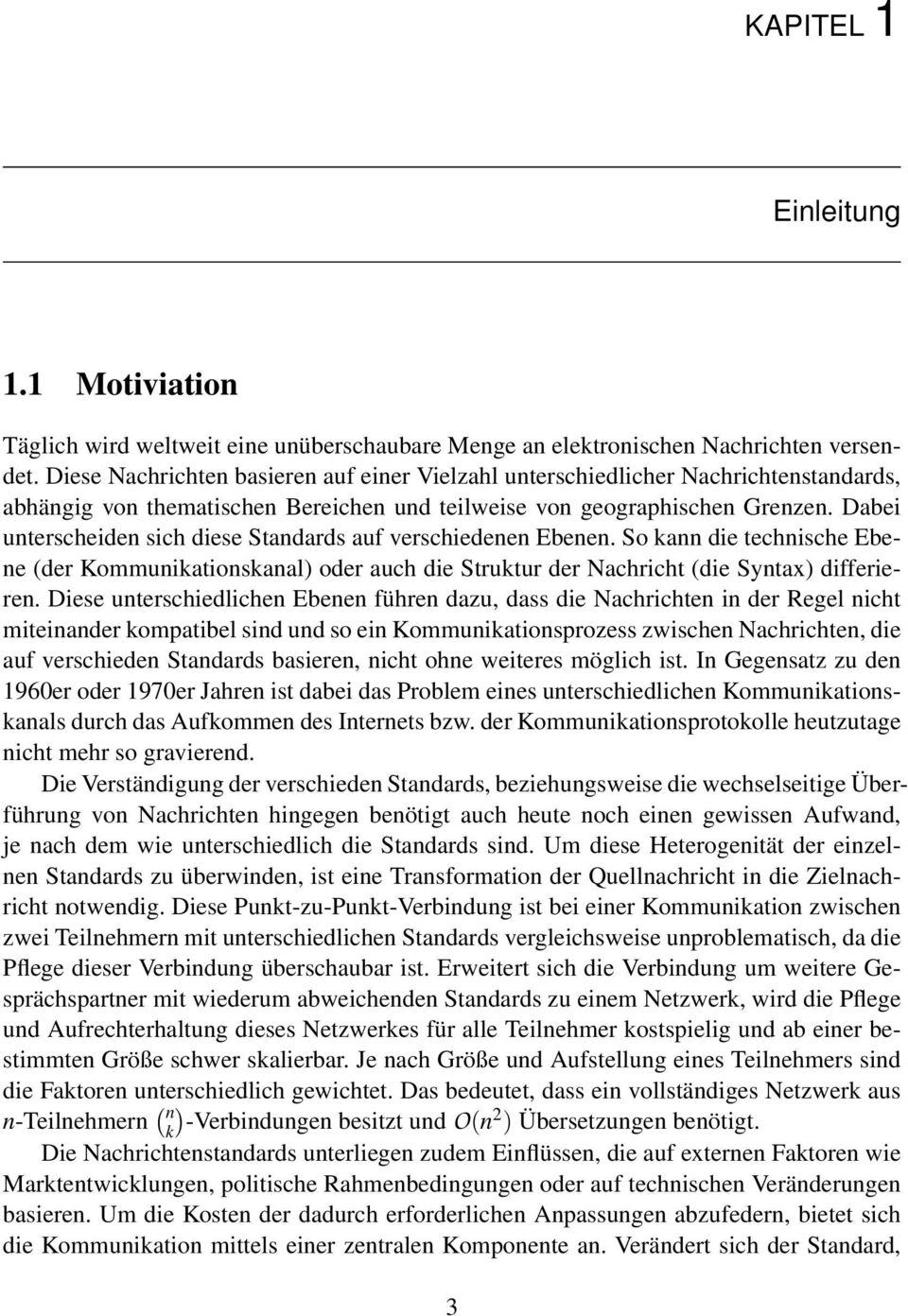 KAPITEL 1

Einleitung

1.1 Motiviation

Täglich wird weltweit eine unüberschaubare Menge an elektronischen Nachrichten versendet. Diese Nachrichten basieren auf einer Vielzahl unterschiedlicher Nachrichtenstandards, abhängig von thematischen Bereichen und teilweise von geographischen Grenzen. Dabei unterscheiden sich diese Standards auf verschiedenen Ebenen. So kann die technische Ebene (der Kommunikationskanal) oder auch die Struktur der Nachricht (die Syntax) differieren. Diese unterschiedlichen Ebenen führen dazu, dass die Nachrichten in der Regel nicht miteinander kompatibel sind und so ein Kommunikationsprozess zwischen Nachrichten, die auf verschieden Standards basieren, nicht ohne weiteres möglich ist. In Gegensatz zu den 1960er oder 1970er Jahren ist dabei das Problem eines unterschiedlichen Kommunikationskanals durch das Aufkommen des Internets bzw. der Kommunikationsprotokolle heutzutage nicht mehr so gravierend.

Die Verständigung der verschieden Standards, beziehungsweise die wechselseitige Überführung von Nachrichten hingegen benötigt auch heute noch einen gewissen Aufwand, je nach dem wie unterschiedlich die Standards sind. Um diese Heterogenität der einzelnen Standards zu überwinden, ist eine Transformation der Quellnachricht in die Zielnachricht notwendig. Diese Punkt-zu-Punkt-Verbindung ist bei einer Kommunikation zwischen zwei Teilnehmern mit unterschiedlichen Standards vergleichsweise unproblematisch, da die Pflege dieser Verbindung überschaubar ist. Erweitert sich die Verbindung um weitere Gesprächspartner mit wiederum abweichenden Standards zu einem Netzwerk, wird die Pflege und Aufrechterhaltung dieses Netzwerkes für alle Teilnehmer kostspielig und ab einer bestimmten Größe schwer skalierbar. Je nach Größe und Aufstellung eines Teilnehmers sind die Faktoren unterschiedlich gewichtet. Das bedeutet, dass ein vollständiges Netzwerk aus $n$-Teilnehmern $\binom{n}{k}$-Verbindungen besitzt und $O(n^2)$ Übersetzungen benötigt.

Die Nachrichtenstandards unterliegen zudem Einflüssen, die auf externen Faktoren wie Marktentwicklungen, politische Rahmenbedingungen oder auf technischen Veränderungen basieren. Um die Kosten der dadurch erforderlichen Anpassungen abzufedern, bietet sich die Kommunikation mittels einer zentralen Komponente an. Verändert sich der Standard,

3